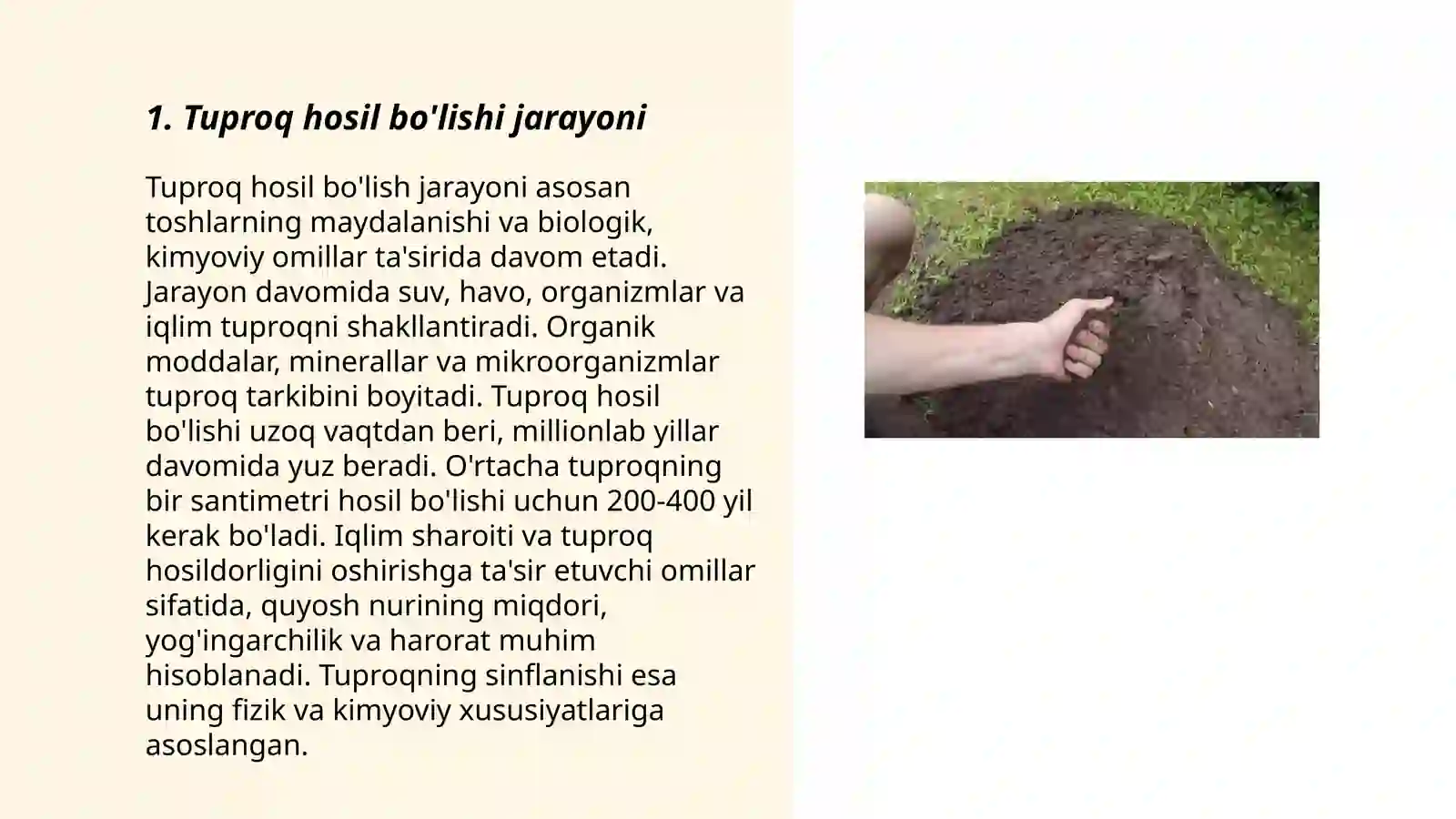 1. Tuproq hosil bo'lishi jarayoni

Tuproq hosil bo'lish jarayoni asosan toshlarning maydalanishi va biologik, kimyoviy omillar ta'sirida davom etadi. Jarayon davomida suv, havo, organizmlar va iqlim tuproqni shakllantiradi. Organik moddalar, minerallar va mikroorganizmlar tuproq tarkibini boyitadi. Tuproq hosil bo'lishi uzoq vaqtdan beri, millionlab yillar davomida yuz beradi. O'rtacha tuproqning bir santimetri hosil bo'lishi uchun 200-400 yil kerak bo'ladi. Iqlim sharoiti va tuproq hosildorligini oshirishga ta'sir etuvchi omillar sifatida, quyosh nurining miqdori, yog'ingarchilik va harorat muhim hisoblanadi. Tuproqning sinflanishi esa uning fizik va kimyoviy xususiyatlariga asoslangan.